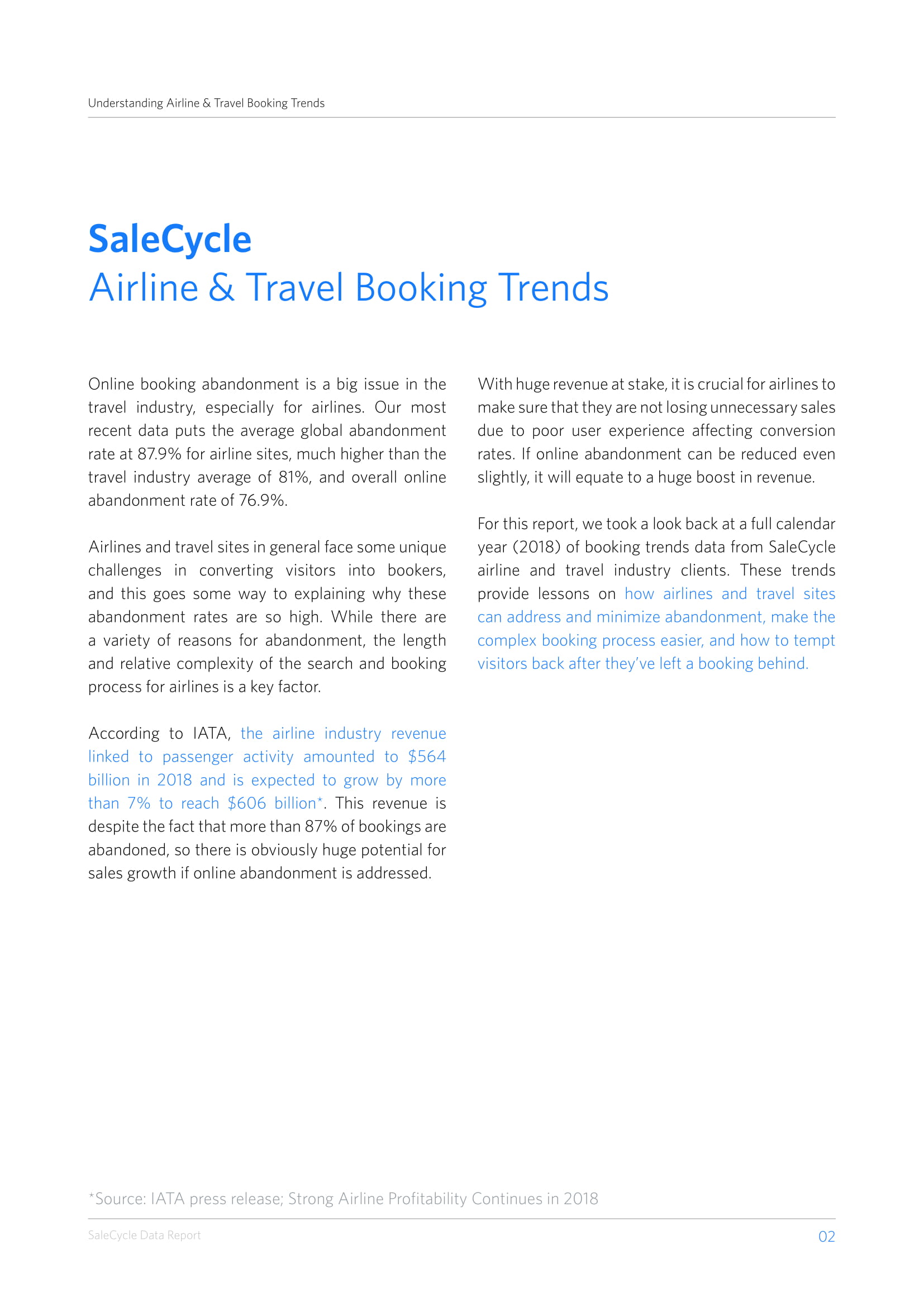 Understanding Airline & Travel Booking Trends

SaleCycle
Airline & Travel Booking Trends

Online booking abandonment is a big issue in the travel industry, especially for airlines. Our most recent data puts the average global abandonment rate at 87.9% for airline sites, much higher than the travel industry average of 81%, and overall online abandonment rate of 76.9%.

Airlines and travel sites in general face some unique challenges in converting visitors into bookers, and this goes some way to explaining why these abandonment rates are so high. While there are a variety of reasons for abandonment, the length and relative complexity of the search and booking process for airlines is a key factor.

According to IATA, the airline industry revenue linked to passenger activity amounted to \$564 billion in 2018 and is expected to grow by more than 7% to reach \$606 billion*. This revenue is despite the fact that more than 87% of bookings are abandoned, so there is obviously huge potential for sales growth if online abandonment is addressed.

With huge revenue at stake, it is crucial for airlines to make sure that they are not losing unnecessary sales due to poor user experience affecting conversion rates. If online abandonment can be reduced even slightly, it will equate to a huge boost in revenue.

For this report, we took a look back at a full calendar year (2018) of booking trends data from SaleCycle airline and travel industry clients. These trends provide lessons on how airlines and travel sites can address and minimize abandonment, make the complex booking process easier, and how to tempt visitors back after they've left a booking behind.

*Source: IATA press release; Strong Airline Profitability Continues in 2018

SaleCycle Data Report

02